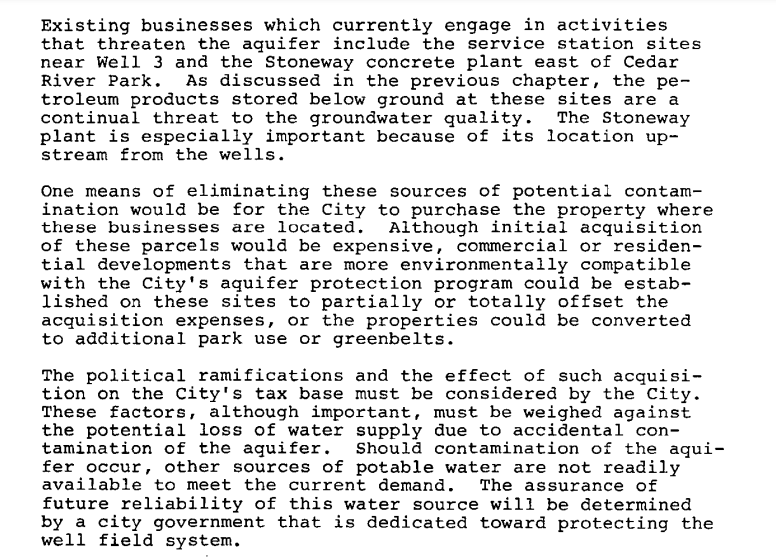 Existing businesses which currently engage in activities that threaten the aquifer include the service station sites near Well 3 and the Stoneway concrete plant east of Cedar River Park. As discussed in the previous chapter, the petroleum products stored below ground at these sites are a continual threat to the groundwater quality. The Stoneway plant is especially important because of its location upstream from the wells.

One means of eliminating these sources of potential contamination would be for the City to purchase the property where these businesses are located. Although initial acquisition of these parcels would be expensive, commercial or residential developments that are more environmentally compatible with the City's aquifer protection program could be established on these sites to partially or totally offset the acquisition expenses, or the properties could be converted to additional park use or greenbelts.

The political ramifications and the effect of such acquisition on the City's tax base must be considered by the City. These factors, although important, must be weighed against the potential loss of water supply due to accidental contamination of the aquifer. Should contamination of the aquifer occur, other sources of potable water are not readily available to meet the current demand. The assurance of future reliability of this water source will be determined by a city government that is dedicated toward protecting the well field system.